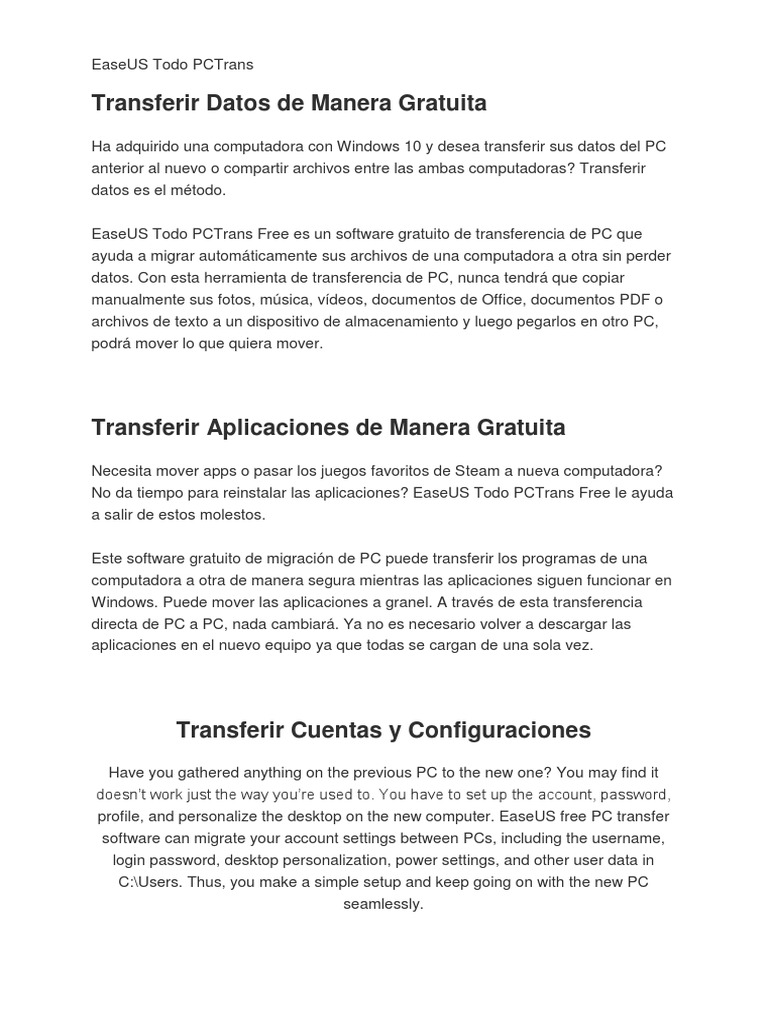 EaseUS Todo PCTrans

Transferir Datos de Manera Gratuita

Ha adquirido una computadora con Windows 10 y desea transferir sus datos del PC anterior al nuevo o compartir archivos entre las ambas computadoras? Transferir datos es el método.

EaseUS Todo PCTrans Free es un software gratuito de transferencia de PC que ayuda a migrar automáticamente sus archivos de una computadora a otra sin perder datos. Con esta herramienta de transferencia de PC, nunca tendrá que copiar manualmente sus fotos, música, vídeos, documentos de Office, documentos PDF o archivos de texto a un dispositivo de almacenamiento y luego pegarlos en otro PC, podrá mover lo que quiera mover.

Transferir Aplicaciones de Manera Gratuita

Necesita mover apps o pasar los juegos favoritos de Steam a nueva computadora? No da tiempo para reinstalar las aplicaciones? EaseUS Todo PCTrans Free le ayuda a salir de estos molestos.

Este software gratuito de migración de PC puede transferir los programas de una computadora a otra de manera segura mientras las aplicaciones siguen funcionar en Windows. Puede mover las aplicaciones a granel. A través de esta transferencia directa de PC a PC, nada cambiará. Ya no es necesario volver a descargar las aplicaciones en el nuevo equipo ya que todas se cargan de una sola vez.

Transferir Cuentas y Configuraciones

Have you gathered anything on the previous PC to the new one? You may find it doesn't work just the way you're used to. You have to set up the account, password, profile, and personalize the desktop on the new computer. EaseUS free PC transfer software can migrate your account settings between PCs, including the username, login password, desktop personalization, power settings, and other user data in C:\Users. Thus, you make a simple setup and keep going on with the new PC seamlessly.